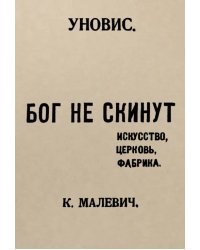 УНОВИС.

БОГ НЕ СКИНУТ

ИСКУССТВО, ЦЕРКОВЬ, ФАБРИКА.

К. МАЛЕВИЧ.